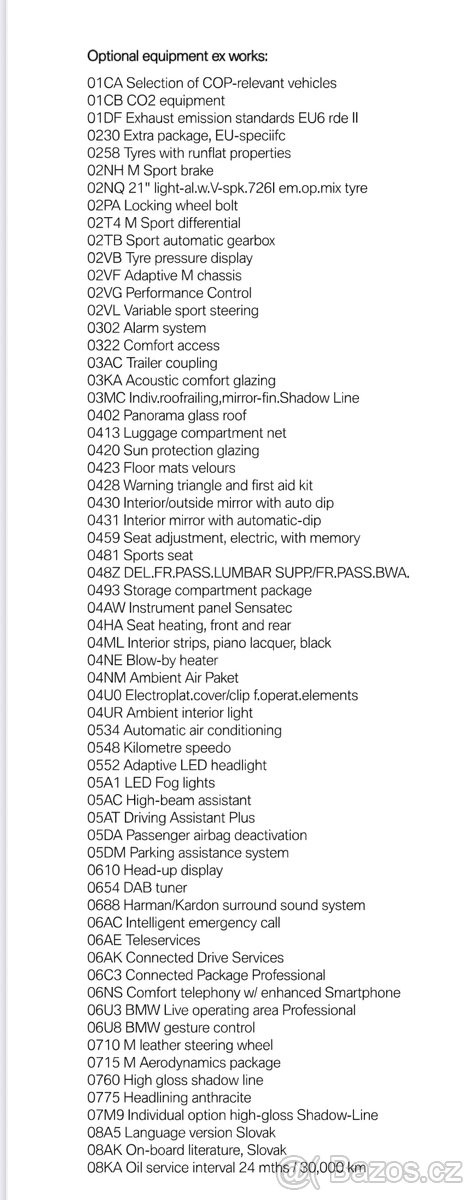 Optional equipment ex works:

01CA Selection of COP-relevant vehicles
01CB CO2 equipment
01DF Exhaust emission standards EU6 rde II
0230 Extra package, EU-speciifc
0258 Tyres with runflat properties
02NH M Sport brake
02NQ 21" light-al.w.V-spk.726I em.op.mix tyre
02PA Locking wheel bolt
02T4 M Sport differential
02TB Sport automatic gearbox
02VB Tyre pressure display
02VF Adaptive M chassis
02VG Performance Control
02VL Variable sport steering
0302 Alarm system
0322 Comfort access
03AC Trailer coupling
03KA Acoustic comfort glazing
03MC Indiv.roofrailing,mirror-fin.Shadow Line
0402 Panorama glass roof
0413 Luggage compartment net
0420 Sun protection glazing
0423 Floor mats velours
0428 Warning triangle and first aid kit
0430 Interior/outside mirror with auto dip
0431 Interior mirror with automatic-dip
0459 Seat adjustment, electric, with memory
0481 Sports seat
048Z DEL.FR.PASS.LUMBAR SUPP/FR.PASS.BWA.
0493 Storage compartment package
04AW Instrument panel Sensatec
04HA Seat heating, front and rear
04ML Interior strips, piano lacquer, black
04NE Blow-by heater
04NM Ambient Air Paket
04U0 Electroplat.cover/clip f.operat.elements
04UR Ambient interior light
0534 Automatic air conditioning
0548 Kilometre speedo
0552 Adaptive LED headlight
05A1 LED Fog lights
05AC High-beam assistant
05AT Driving Assistant Plus
05DA Passenger airbag deactivation
05DM Parking assistance system
0610 Head-up display
0654 DAB tuner
0688 Harman/Kardon surround sound system
06AC Intelligent emergency call
06AE Teleservices
06AK Connected Drive Services
06C3 Connected Package Professional
06NS Comfort telephony w/ enhanced Smartphone
06U3 BMW Live operating area Professional
06U8 BMW gesture control
0710 M leather steering wheel
0715 M Aerodynamics package
0760 High gloss shadow line
0775 Headlining anthracite
07M9 Individual option high-gloss Shadow-Line
08A5 Language version Slovak
08AK On-board literature, Slovak
08KA Oil service interval 24 mths / 30,000 km

Bazos.cz